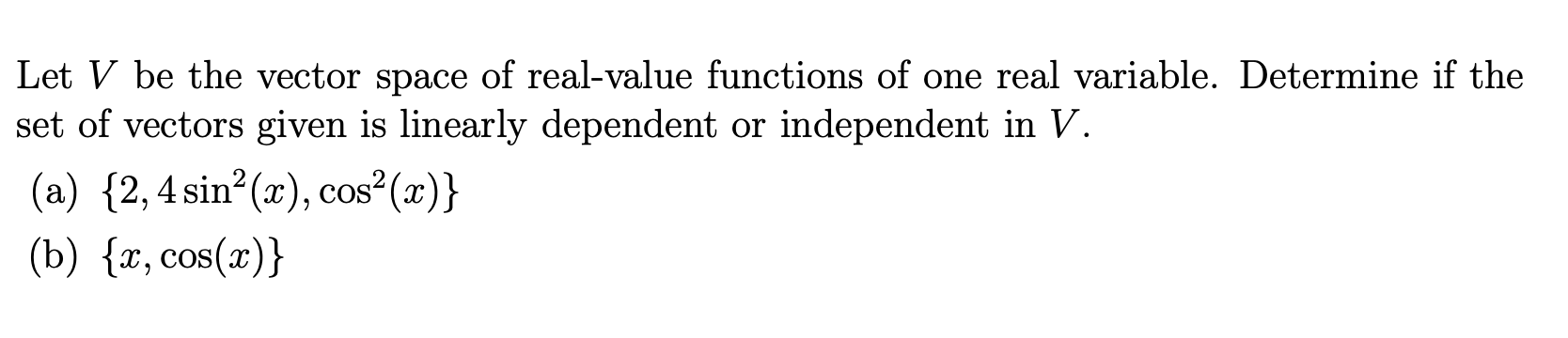 Let $V$ be the vector space of real-value functions of one real variable. Determine if the set of vectors given is linearly dependent or independent in $V$.

(a) $\{2, 4\sin^2(x), \cos^2(x)\}$

(b) $\{x, \cos(x)\}$